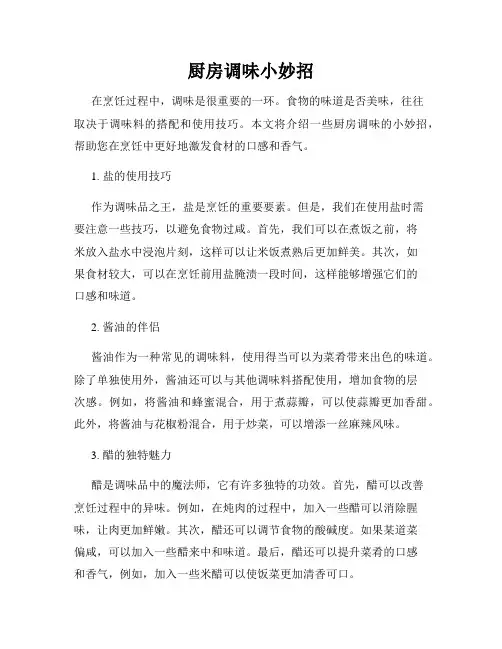 厨房调味小妙招

在烹饪过程中，调味是很重要的一环。食物的味道是否美味，往往取决于调味料的搭配和使用技巧。本文将介绍一些厨房调味的小妙招，帮助您在烹饪中更好地激发食材的口感和香气。

1. 盐的使用技巧

作为调味品之王，盐是烹饪的重要要素。但是，我们在使用盐时需要注意一些技巧，以避免食物过咸。首先，我们可以在煮饭之前，将米放入盐水中浸泡片刻，这样可以让米饭煮熟后更加鲜美。其次，如果食材较大，可以在烹饪前用盐腌渍一段时间，这样能够增强它们的口感和味道。

2. 酱油的伴侣

酱油作为一种常见的调味料，使用得当可以为菜肴带来出色的味道。除了单独使用外，酱油还可以与其他调味料搭配使用，增加食物的层次感。例如，将酱油和蜂蜜混合，用于煮蒜瓣，可以使蒜瓣更加香甜。此外，将酱油与花椒粉混合，用于炒菜，可以增添一丝麻辣风味。

3. 醋的独特魅力

醋是调味品中的魔法师，它有许多独特的功效。首先，醋可以改善烹饪过程中的异味。例如，在炖肉的过程中，加入一些醋可以消除腥味，让肉更加鲜嫩。其次，醋还可以调节食物的酸碱度。如果某道菜偏咸，可以加入一些醋来中和味道。最后，醋还可以提升菜肴的口感和香气，例如，加入一些米醋可以使饭菜更加清香可口。